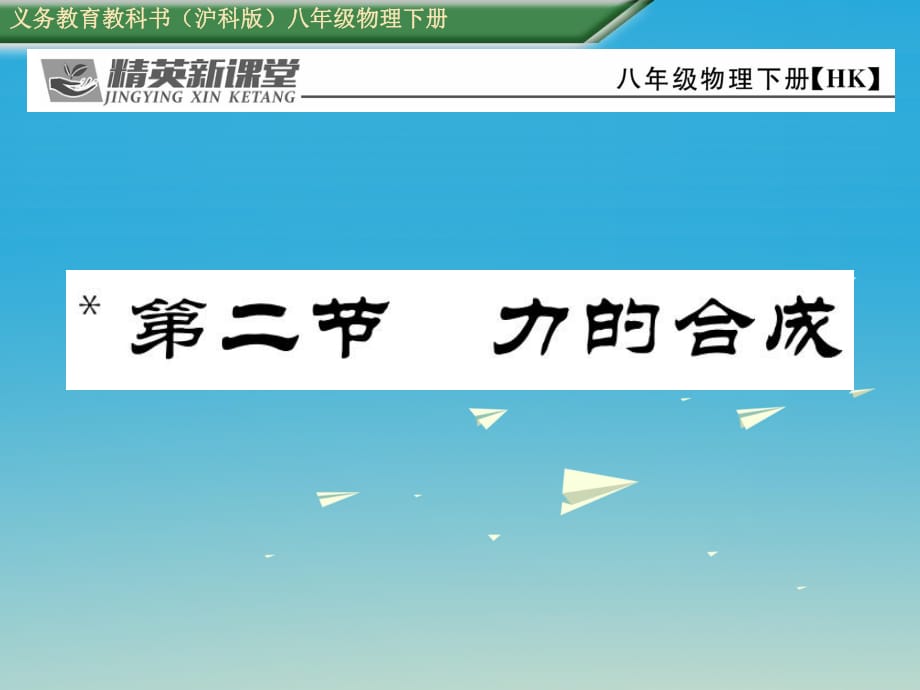 义务教育教科书（沪科版）八年级物理下册

精英新课堂
JINGYING XIN KETANG

八年级物理下册【HK】

* 第二节　力的合成